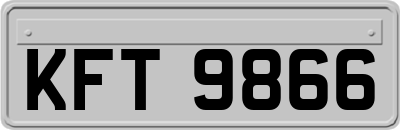 KFT 9866